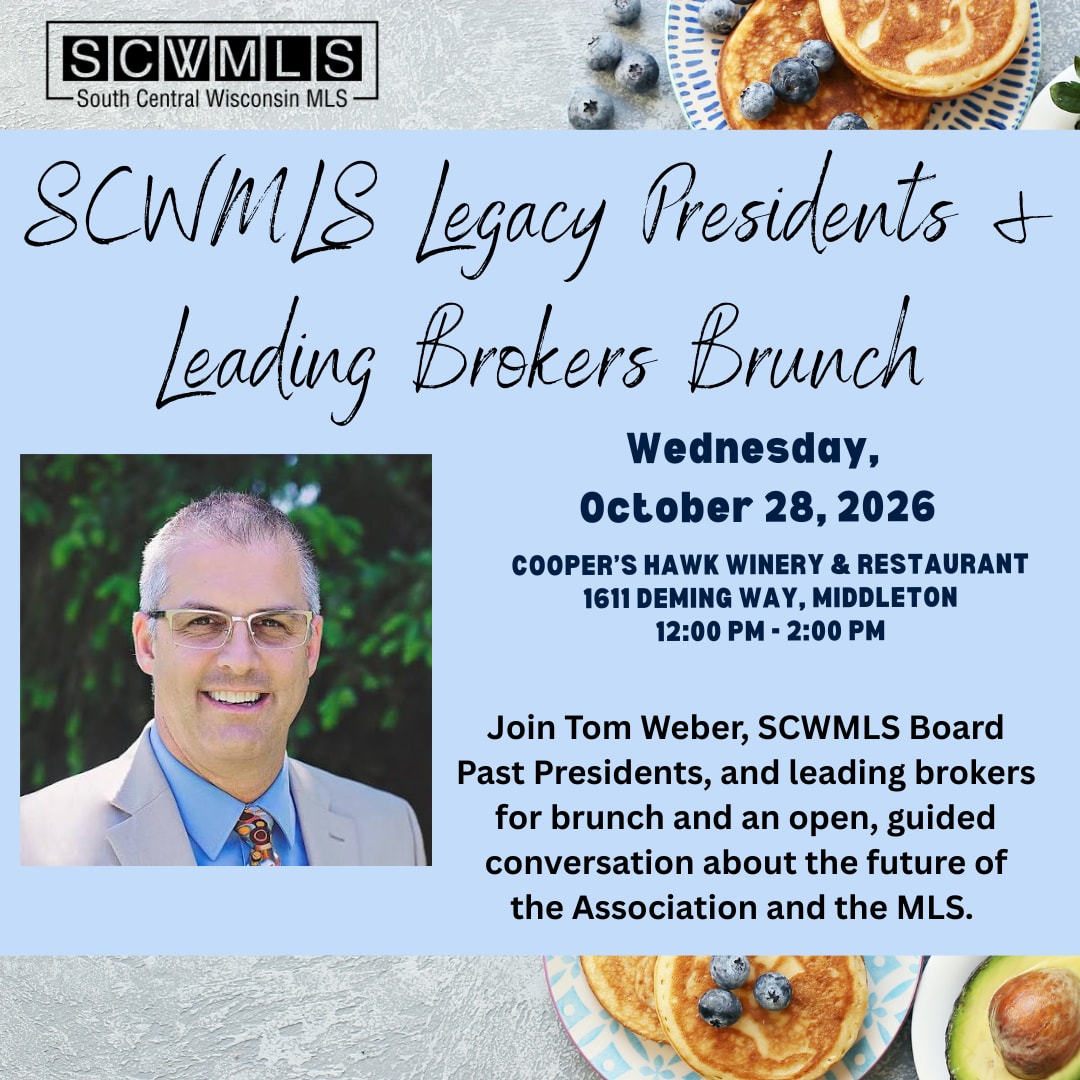 SCWMLS
South Central Wisconsin MLS

SCWMLS Legacy Presidents &
Leading Brokers Brunch

Wednesday,
October 28, 2026

COOPER'S HAWK WINERY & RESTAURANT
1611 DEMING WAY, MIDDLETON
12:00 PM - 2:00 PM

Join Tom Weber, SCWMLS Board Past Presidents, and leading brokers for brunch and an open, guided conversation about the future of the Association and the MLS.